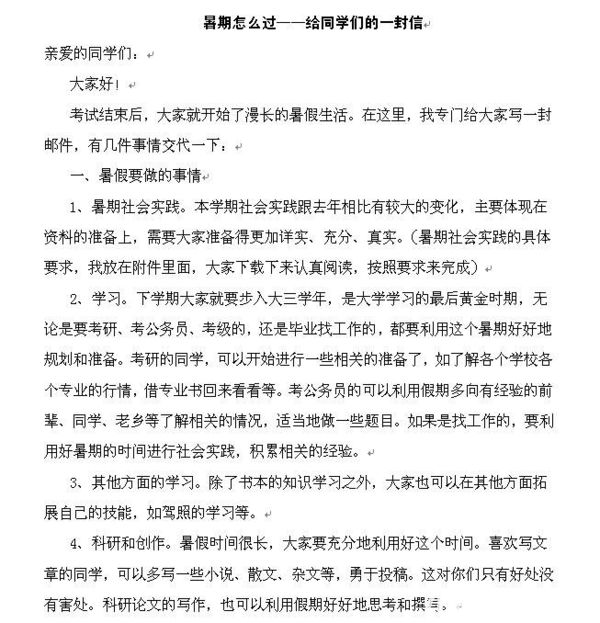 暑期怎么过——给同学们的一封信

亲爱的同学们：

大家好！

考试结束后，大家就开始了漫长的暑假生活。在这里，我专门给大家写一封邮件，有几件事情交代一下：

一、暑假要做的事情

1、暑期社会实践。本学期社会实践跟去年相比有较大的变化，主要体现在资料的准备上，需要大家准备得更加详实、充分、真实。（暑期社会实践的具体要求，我放在附件里面，大家下载下来认真阅读，按照要求来完成）

2、学习。下学期大家就要步入大三学年，是大学学习的最后黄金时期，无论是要考研、考公务员、考级的，还是毕业找工作的，都要利用这个暑期好好地规划和准备。考研的同学，可以开始进行一些相关的准备了，如了解各个学校各个专业的行情，借专业书回来看看等。考公务员的可以利用假期多向有经验的前辈、同学、老乡等了解相关的情况，适当地做一些题目。如果是找工作的，要利用好暑期的时间进行社会实践，积累相关的经验。

3、其他方面的学习。除了书本的知识学习之外，大家也可以在其他方面拓展自己的技能，如驾照的学习等。

4、科研和创作。暑假时间很长，大家要充分地利用好这个时间。喜欢写文章的同学，可以多写一些小说、散文、杂文等，勇于投稿。这对你们只有好处没有害处。科研论文的写作，也可以利用假期好好地思考和撰写。